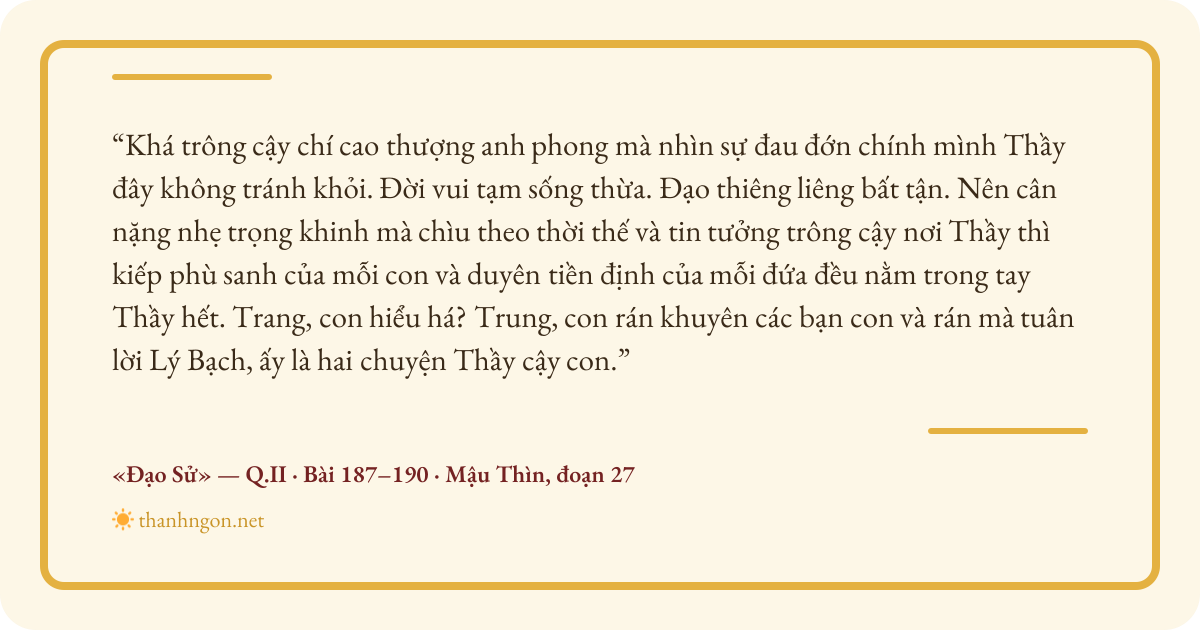 "Khá trông cậy chí cao thượng anh phong mà nhìn sự đau đớn chính mình Thầy đây không tránh khỏi. Đời vui tạm sống thừa. Đạo thiêng liêng bất tận. Nên cân nặng nhẹ trọng khinh mà chìu theo thời thế và tin tưởng trông cậy nơi Thầy thì kiếp phù sanh của mỗi con và duyên tiền định của mỗi đứa đều nằm trong tay Thầy hết. Trang, con hiểu há? Trung, con rán khuyên các bạn con và rán mà tuân lời Lý Bạch, ấy là hai chuyện Thầy cậy con."

«Đạo Sử» — Q.II · Bài 187–190 · Mậu Thìn, đoạn 27

thanhngon.net